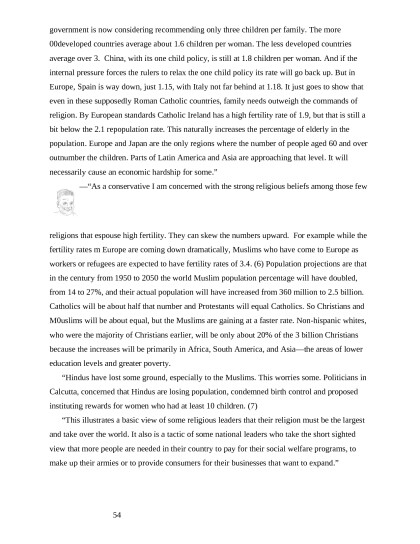 government is now considering recommending only three children per family. The more 00developed countries average about 1.6 children per woman. The less developed countries average over 3. China, with its one child policy, is still at 1.8 children per woman. And if the internal pressure forces the rulers to relax the one child policy its rate will go back up. But in Europe, Spain is way down, just 1.15, with Italy not far behind at 1.18. It just goes to show that even in these supposedly Roman Catholic countries, family needs outweigh the commands of religion. By European standards Catholic Ireland has a high fertility rate of 1.9, but that is still a bit below the 2.1 repopulation rate. This naturally increases the percentage of elderly in the population. Europe and Japan are the only regions where the number of people aged 60 and over outnumber the children. Parts of Latin America and Asia are approaching that level. It will necessarily cause an economic hardship for some."

—"As a conservative I am concerned with the strong religious beliefs among those few religions that espouse high fertility. They can skew the numbers upward. For example while the fertility rates m Europe are coming down dramatically, Muslims who have come to Europe as workers or refugees are expected to have fertility rates of 3.4. (6) Population projections are that in the century from 1950 to 2050 the world Muslim population percentage will have doubled, from 14 to 27%, and their actual population will have increased from 360 million to 2.5 billion. Catholics will be about half that number and Protestants will equal Catholics. So Christians and M0uslims will be about equal, but the Muslims are gaining at a faster rate. Non-hispanic whites, who were the majority of Christians earlier, will be only about 20% of the 3 billion Christians because the increases will be primarily in Africa, South America, and Asia—the areas of lower education levels and greater poverty.

"Hindus have lost some ground, especially to the Muslims. This worries some. Politicians in Calcutta, concerned that Hindus are losing population, condemned birth control and proposed instituting rewards for women who had at least 10 children. (7)

"This illustrates a basic view of some religious leaders that their religion must be the largest and take over the world. It also is a tactic of some national leaders who take the short sighted view that more people are needed in their country to pay for their social welfare programs, to make up their armies or to provide consumers for their businesses that want to expand."

54